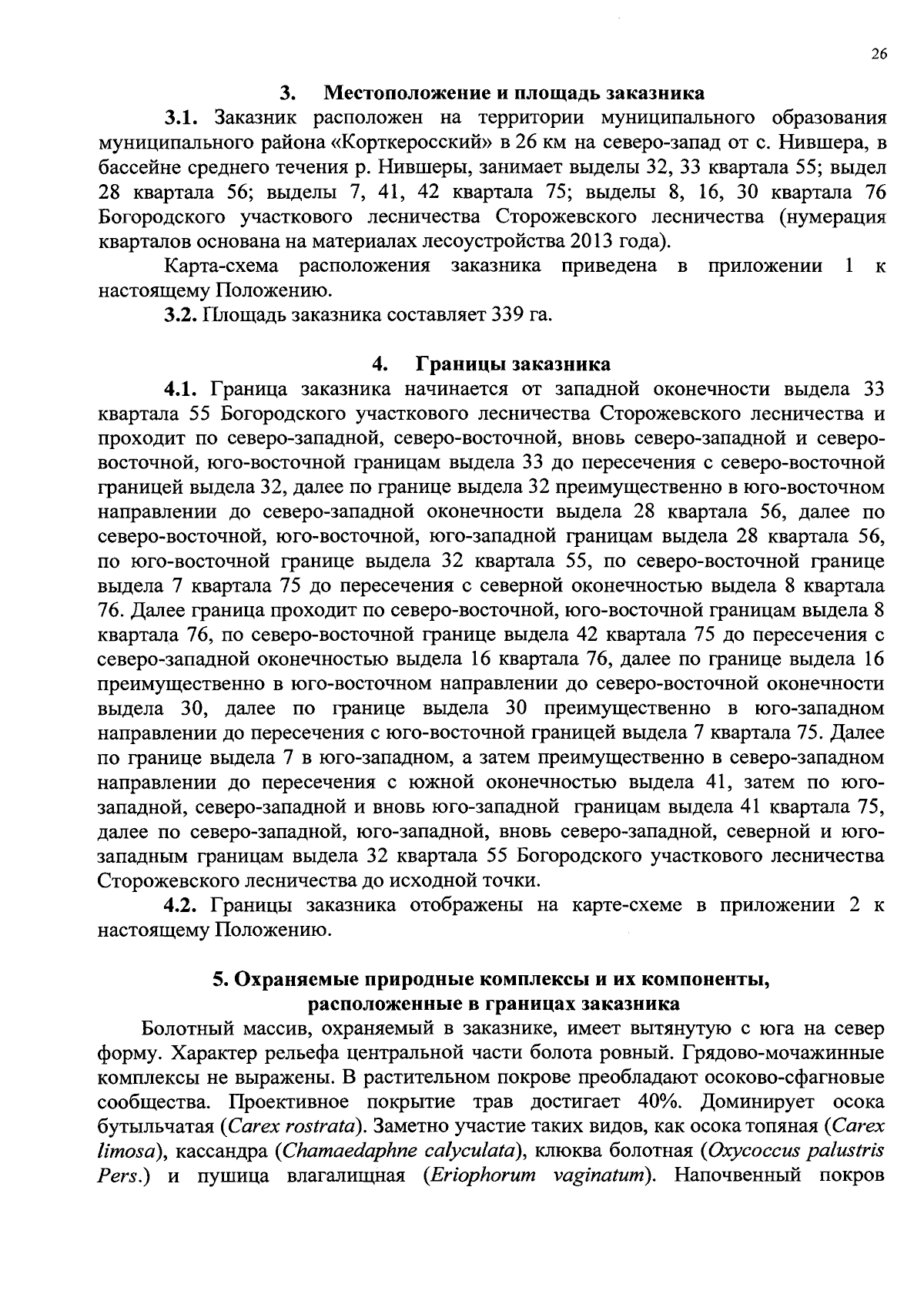 26

3. Местоположение и площадь заказника

3.1. Заказник расположен на территории муниципального образования муниципального района «Корткеросский» в 26 км на северо-запад от с. Нившера, в бассейне среднего течения р. Нившеры, занимает выделы 32, 33 квартала 55; выдел 28 квартала 56; выделы 7, 41, 42 квартала 75; выделы 8, 16, 30 квартала 76 Богородского участкового лесничества Сторожевского лесничества (нумерация кварталов основана на материалах лесоустройства 2013 года).

Карта-схема расположения заказника приведена в приложении 1 к настоящему Положению.

3.2. Площадь заказника составляет 339 га.

4. Границы заказника

4.1. Граница заказника начинается от западной оконечности выдела 33 квартала 55 Богородского участкового лесничества Сторожевского лесничества и проходит по северо-западной, северо-восточной, вновь северо-западной и северо-восточной, юго-восточной границам выдела 33 до пересечения с северо-восточной границей выдела 32, далее по границе выдела 32 преимущественно в юго-восточном направлении до северо-западной оконечности выдела 28 квартала 56, далее по северо-восточной, юго-восточной, юго-западной границам выдела 28 квартала 56, по юго-восточной границе выдела 32 квартала 55, по северо-восточной границе выдела 7 квартала 75 до пересечения с северной оконечностью выдела 8 квартала 76. Далее граница проходит по северо-восточной, юго-восточной границам выдела 8 квартала 76, по северо-восточной границе выдела 42 квартала 75 до пересечения с северо-западной оконечностью выдела 16 квартала 76, далее по границе выдела 16 преимущественно в юго-восточном направлении до северо-восточной оконечности выдела 30, далее по границе выдела 30 преимущественно в юго-западном направлении до пересечения с юго-восточной границей выдела 7 квартала 75. Далее по границе выдела 7 в юго-западном, а затем преимущественно в северо-западном направлении до пересечения с южной оконечностью выдела 41, затем по юго-западной, северо-западной и вновь юго-западной границам выдела 41 квартала 75, далее по северо-западной, юго-западной, вновь северо-западной, северной и юго-западным границам выдела 32 квартала 55 Богородского участкового лесничества Сторожевского лесничества до исходной точки.

4.2. Границы заказника отображены на карте-схеме в приложении 2 к настоящему Положению.

5. Охраняемые природные комплексы и их компоненты, расположенные в границах заказника

Болотный массив, охраняемый в заказнике, имеет вытянутую с юга на север форму. Характер рельефа центральной части болота ровный. Грядово-мочажинные комплексы не выражены. В растительном покрове преобладают осоково-сфагновые сообщества. Проективное покрытие трав достигает 40%. Доминирует осока бутыльчатая (Carex rostrata). Заметно участие таких видов, как осока топяная (Carex limosa), кассандра (Chamaedaphne calyculata), клюква болотная (Oxycoccus palustris Pers.) и пушица влагалищная (Eriophorum vaginatum). Напочвенный покров